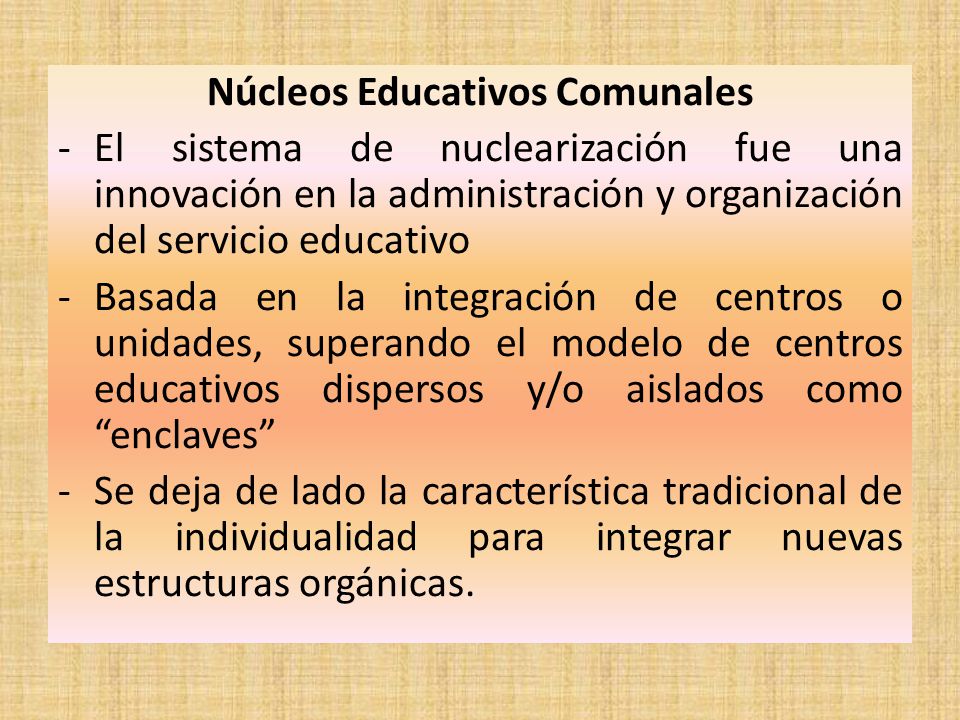 Núcleos Educativos Comunales

- El sistema de nuclearización fue una innovación en la administración y organización del servicio educativo

- Basada en la integración de centros o unidades, superando el modelo de centros educativos dispersos y/o aislados como “enclaves”

- Se deja de lado la característica tradicional de la individualidad para integrar nuevas estructuras orgánicas.